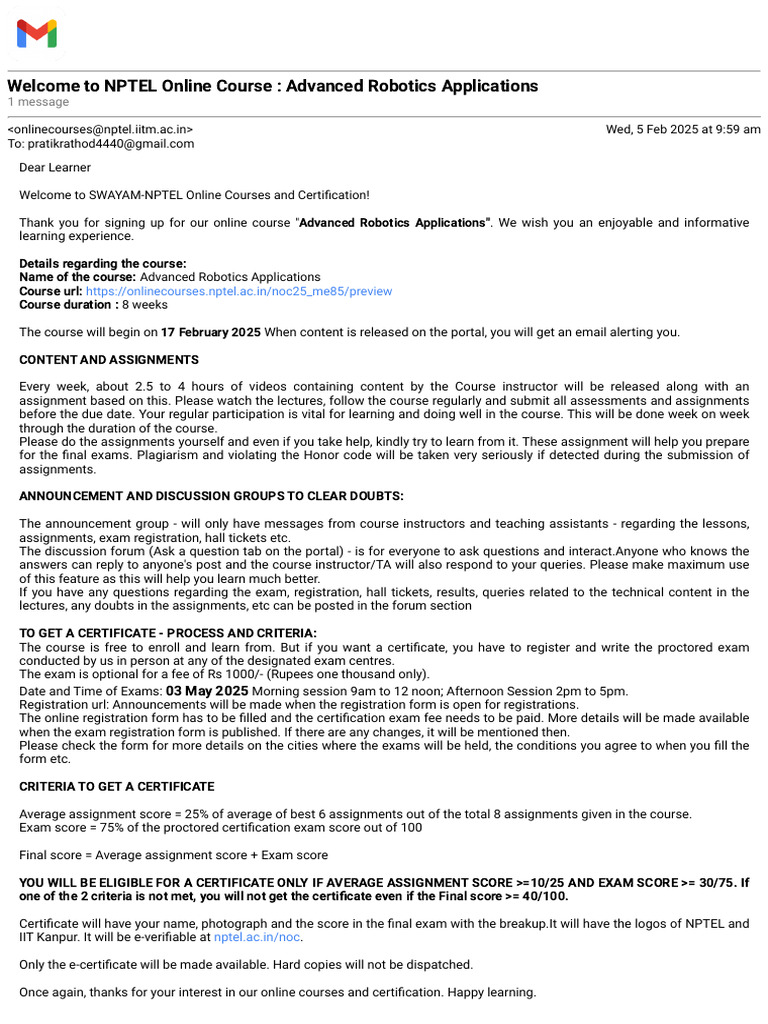 Welcome to NPTEL Online Course : Advanced Robotics Applications
1 message

<onlinecourses@nptel.iitm.ac.in>
Wed, 5 Feb 2025 at 9:59 am
To: pratikrathod4440@gmail.com

Dear Learner

Welcome to SWAYAM-NPTEL Online Courses and Certification!

Thank you for signing up for our online course "Advanced Robotics Applications". We wish you an enjoyable and informative learning experience.

Details regarding the course:
Name of the course: Advanced Robotics Applications
Course url: https://onlinecourses.nptel.ac.in/noc25_me85/preview
Course duration : 8 weeks

The course will begin on 17 February 2025 When content is released on the portal, you will get an email alerting you.

CONTENT AND ASSIGNMENTS

Every week, about 2.5 to 4 hours of videos containing content by the Course instructor will be released along with an assignment based on this. Please watch the lectures, follow the course regularly and submit all assessments and assignments before the due date. Your regular participation is vital for learning and doing well in the course. This will be done week on week through the duration of the course.
Please do the assignments yourself and even if you take help, kindly try to learn from it. These assignment will help you prepare for the final exams. Plagiarism and violating the Honor code will be taken very seriously if detected during the submission of assignments.

ANNOUNCEMENT AND DISCUSSION GROUPS TO CLEAR DOUBTS:

The announcement group - will only have messages from course instructors and teaching assistants - regarding the lessons, assignments, exam registration, hall tickets etc.
The discussion forum (Ask a question tab on the portal) - is for everyone to ask questions and interact.Anyone who knows the answers can reply to anyone's post and the course instructor/TA will also respond to your queries. Please make maximum use of this feature as this will help you learn much better.
If you have any questions regarding the exam, registration, hall tickets, results, queries related to the technical content in the lectures, any doubts in the assignments, etc can be posted in the forum section

TO GET A CERTIFICATE - PROCESS AND CRITERIA:
The course is free to enroll and learn from. But if you want a certificate, you have to register and write the proctored exam conducted by us in person at any of the designated exam centres.
The exam is optional for a fee of Rs 1000/- (Rupees one thousand only).
Date and Time of Exams: 03 May 2025 Morning session 9am to 12 noon; Afternoon Session 2pm to 5pm.
Registration url: Announcements will be made when the registration form is open for registrations.
The online registration form has to be filled and the certification exam fee needs to be paid. More details will be made available when the exam registration form is published. If there are any changes, it will be mentioned then.
Please check the form for more details on the cities where the exams will be held, the conditions you agree to when you fill the form etc.

CRITERIA TO GET A CERTIFICATE

Average assignment score = 25% of average of best 6 assignments out of the total 8 assignments given in the course.
Exam score = 75% of the proctored certification exam score out of 100

Final score = Average assignment score + Exam score

YOU WILL BE ELIGIBLE FOR A CERTIFICATE ONLY IF AVERAGE ASSIGNMENT SCORE >=10/25 AND EXAM SCORE >= 30/75. If one of the 2 criteria is not met, you will not get the certificate even if the Final score >= 40/100.

Certificate will have your name, photograph and the score in the final exam with the breakup.It will have the logos of NPTEL and IIT Kanpur. It will be e-verifiable at nptel.ac.in/noc.

Only the e-certificate will be made available. Hard copies will not be dispatched.

Once again, thanks for your interest in our online courses and certification. Happy learning.